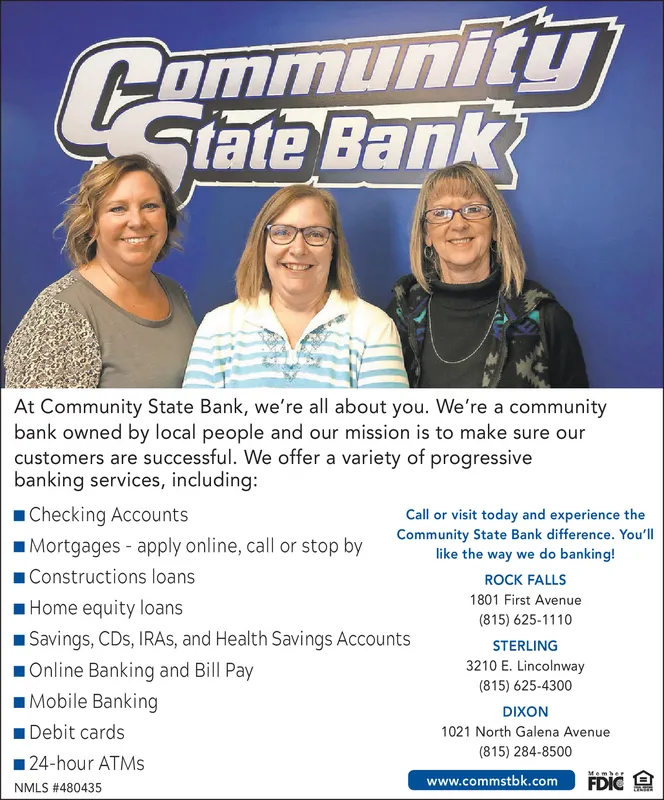 Community State Bank

At Community State Bank, we're all about you. We're a community bank owned by local people and our mission is to make sure our customers are successful. We offer a variety of progressive banking services, including:

■ Checking Accounts
■ Mortgages - apply online, call or stop by
■ Constructions loans
■ Home equity loans
■ Savings, CDs, IRAs, and Health Savings Accounts
■ Online Banking and Bill Pay
■ Mobile Banking
■ Debit cards
■ 24-hour ATMs

NMLS #480435

Call or visit today and experience the Community State Bank difference. You'll like the way we do banking!

ROCK FALLS
1801 First Avenue
(815) 625-1110

STERLING
3210 E. Lincolnway
(815) 625-4300

DIXON
1021 North Galena Avenue
(815) 284-8500

www.commstbk.com

Member FDIC

EQUAL HOUSING LENDER